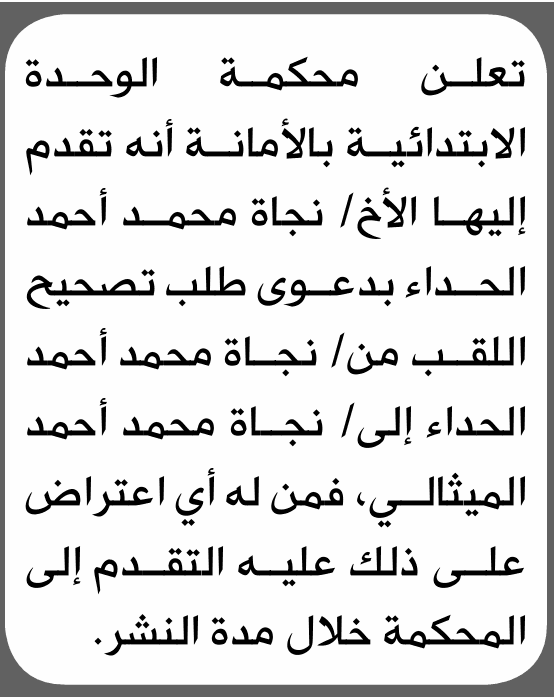 تعلن محكمة الوحدة الابتدائية بالأمانة أنه تقدم إليها الأخ/ نجاة محمد أحمد الحداء بدعوى طلب تصحيح اللقب من/ نجاة محمد أحمد الحداء إلى/ نجاة محمد أحمد الميثالي، فمن له أي اعتراض على ذلك عليه التقدم إلى المحكمة خلال مدة النشر.